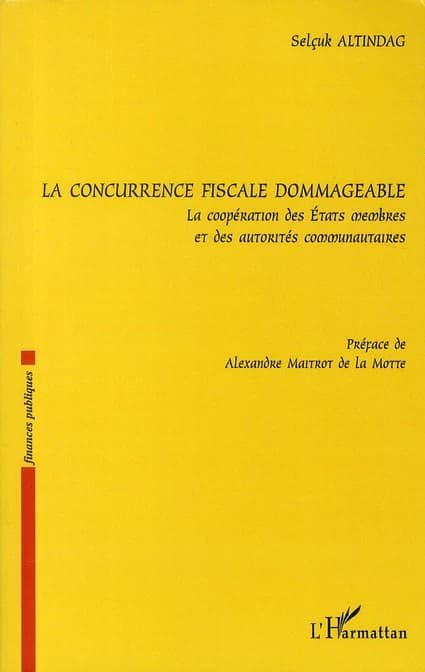 Selçuk ALTINDAG

LA CONCURRENCE FISCALE DOMMAGEABLE
La coopération des États membres et des autorités communautaires

Préface de
Alexandre Maitrot de la Motte

finances publiques

L'Harmattan